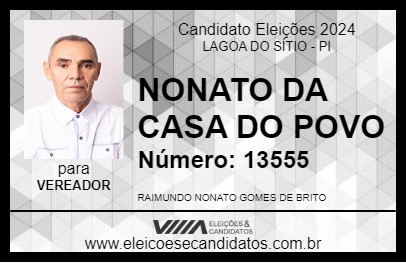 Candidato Eleições 2024
LAGOA DO SÍTIO - PI

NONATO DA CASA DO POVO

Número: 13555

para
VEREADOR

RAIMUNDO NONATO GOMES DE BRITO

VIIIA ELEIÇÕES & CANDIDATOS

www.eleicoesecandidatos.com.br